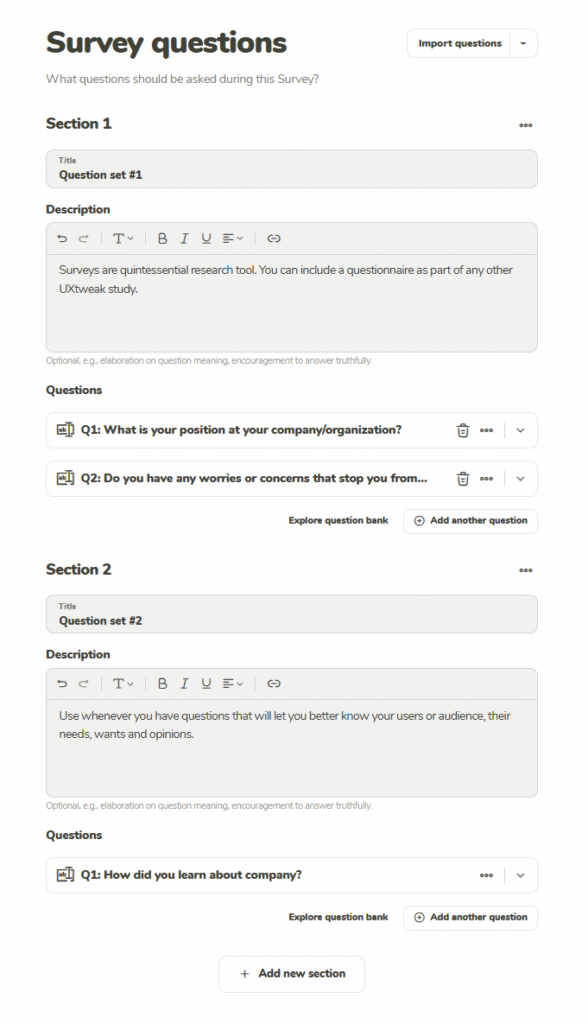 Survey questions

Import questions

What questions should be asked during this Survey?

Section 1

Title
Question set #1

Description

T B I U

Surveys are quintessential research tool. You can include a questionnaire as part of any other UXtweak study.

Optional, e.g., elaboration on question meaning, encouragement to answer truthfully.

Questions

Q1: What is your position at your company/organization?

Q2: Do you have any worries or concerns that stop you from...

Explore question bank

Add another question

Section 2

Title
Question set #2

Description

T B I U

Use whenever you have questions that will let you better know your users or audience, their needs, wants and opinions.

Optional, e.g., elaboration on question meaning, encouragement to answer truthfully.

Questions

Q1: How did you learn about company?

Explore question bank

Add another question

+ Add new section